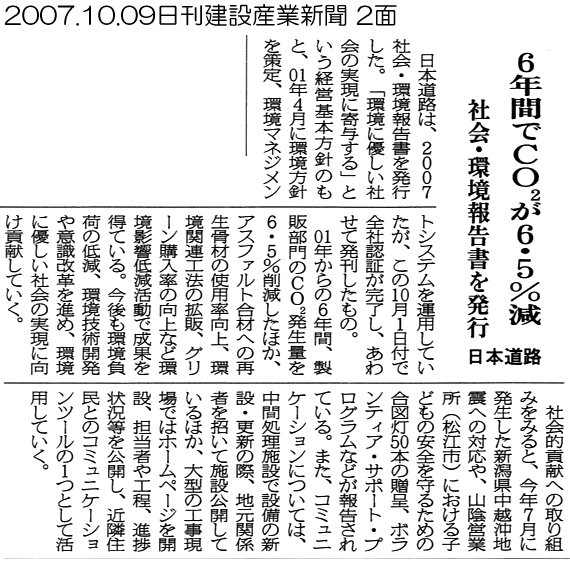 2007.10.09日刊建設産業新聞 2面

6年間で$CO_2$が6・5％減

社会・環境報告書を発行

日本道路

日本道路は、2007社会・環境報告書を発行した。「環境に優しい社会の実現に寄与する」という経営基本方針のもと、01年4月に環境方針を策定、環境マネジメントシステムを運用していたが、この10月1日付で全社認証が完了し、あわせて発刊したもの。

01年からの6年間、製販部門の$CO_2$発生量を6・5％削減したほか、アスファルト合材への再生骨材の使用率向上、環境関連工法の拡販、グリーン購入率の向上など環境影響低減活動で成果を得ている。今後も環境負荷の低減、環境技術開発や意識改革を進め、環境に優しい社会の実現に向け貢献していく。

社会的貢献への取り組みをみると、今年7月に発生した新潟県中越沖地震への対応や、山陰営業所（松江市）における子どもの安全を守るための合図灯50本の贈呈、ボランティア・サポート・プログラムなどが報告されている。また、コミュニケーションについては、中間処理施設で設備の新設・更新の際、地元関係者を招いて施設公開しているほか、大型の工事現場ではホームページを開設、担当者や工程、進捗状況等を公開し、近隣住民とのコミュニケーションツールの1つとして活用していく。